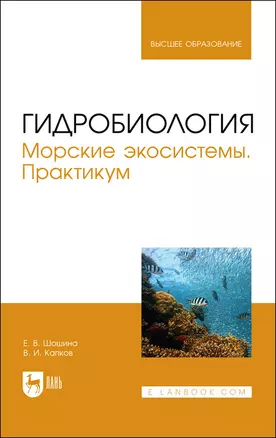 ВЫСШЕЕ ОБРАЗОВАНИЕ

ГИДРОБИОЛОГИЯ
Морские экосистемы.
Практикум

Е. В. Шошина
В. И. Капков

ЛАНЬ

E.LANBOOK.COM